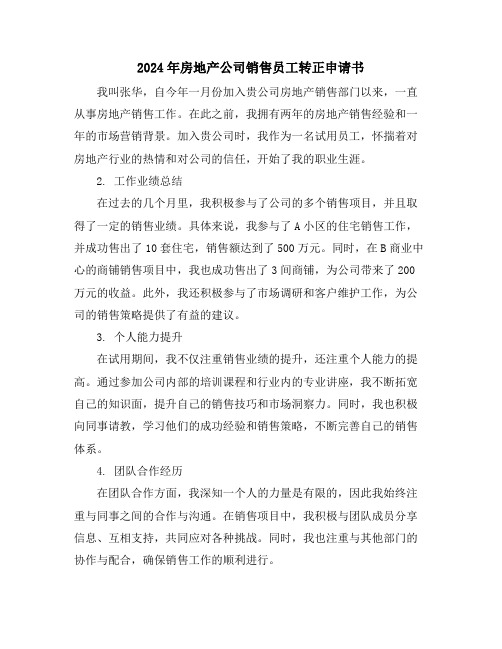 2024年房地产公司销售员工转正申请书

我叫张华，自今年一月份加入贵公司房地产销售部门以来，一直从事房地产销售工作。在此之前，我拥有两年的房地产销售经验和一年的市场营销背景。加入贵公司时，我作为一名试用员工，怀揣着对房地产行业的热情和对公司的信任，开始了我的职业生涯。

2. 工作业绩总结

在过去的几个月里，我积极参与了公司的多个销售项目，并且取得了一定的销售业绩。具体来说，我参与了A小区的住宅销售工作，并成功售出了10套住宅，销售额达到了500万元。同时，在B商业中心的商铺销售项目中，我也成功售出了3间商铺，为公司带来了200万元的收益。此外，我还积极参与了市场调研和客户维护工作，为公司的销售策略提供了有益的建议。

3. 个人能力提升

在试用期间，我不仅注重销售业绩的提升，还注重个人能力的提高。通过参加公司内部的培训课程和行业内的专业讲座，我不断拓宽自己的知识面，提升自己的销售技巧和市场洞察力。同时，我也积极向同事请教，学习他们的成功经验和销售策略，不断完善自己的销售体系。

4. 团队合作经历

在团队合作方面，我深知一个人的力量是有限的，因此我始终注重与同事之间的合作与沟通。在销售项目中，我积极与团队成员分享信息、互相支持，共同应对各种挑战。同时，我也注重与其他部门的协作与配合，确保销售工作的顺利进行。